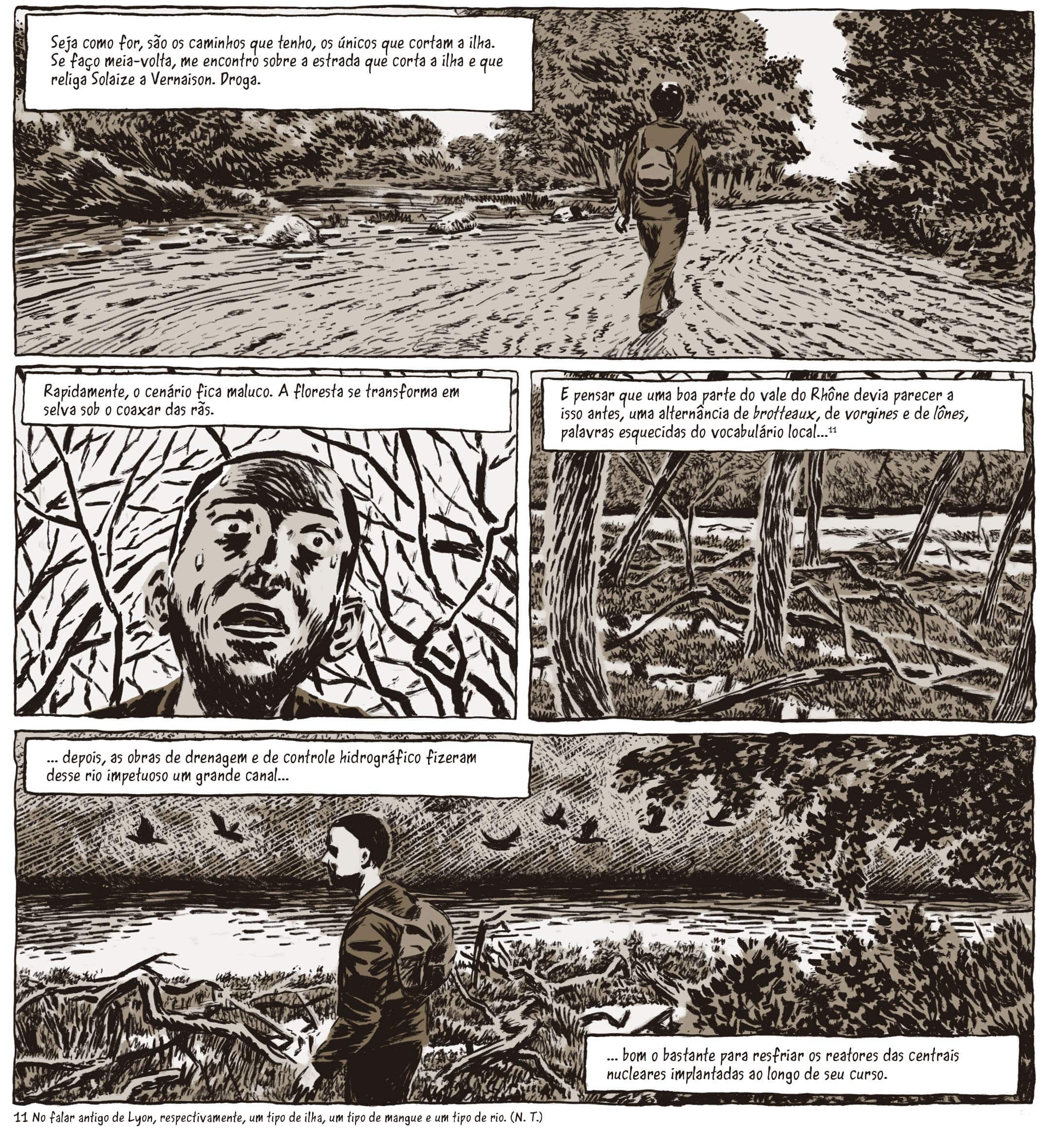 Seja como for, são os caminhos que tenho, os únicos que cortam a ilha. Se faço meia-volta, me encontro sobre a estrada que corta a ilha e que religa Solaize a Vernaison. Droga.

Rapidamente, o cenário fica maluco. A floresta se transforma em selva sob o coaxar das rãs.

E pensar que uma boa parte do vale do Rhône devia parecer a isso antes, uma alternância de brotteaux, de vorgines e de lônes, palavras esquecidas do vocabulário local...$^{11}$

... depois, as obras de drenagem e de controle hidrográfico fizeram desse rio impetuoso um grande canal...

... bom o bastante para resfriar os reatores das centrais nucleares implantadas ao longo de seu curso.

11 No falar antigo de Lyon, respectivamente, um tipo de ilha, um tipo de mangue e um tipo de rio. (N. T.)